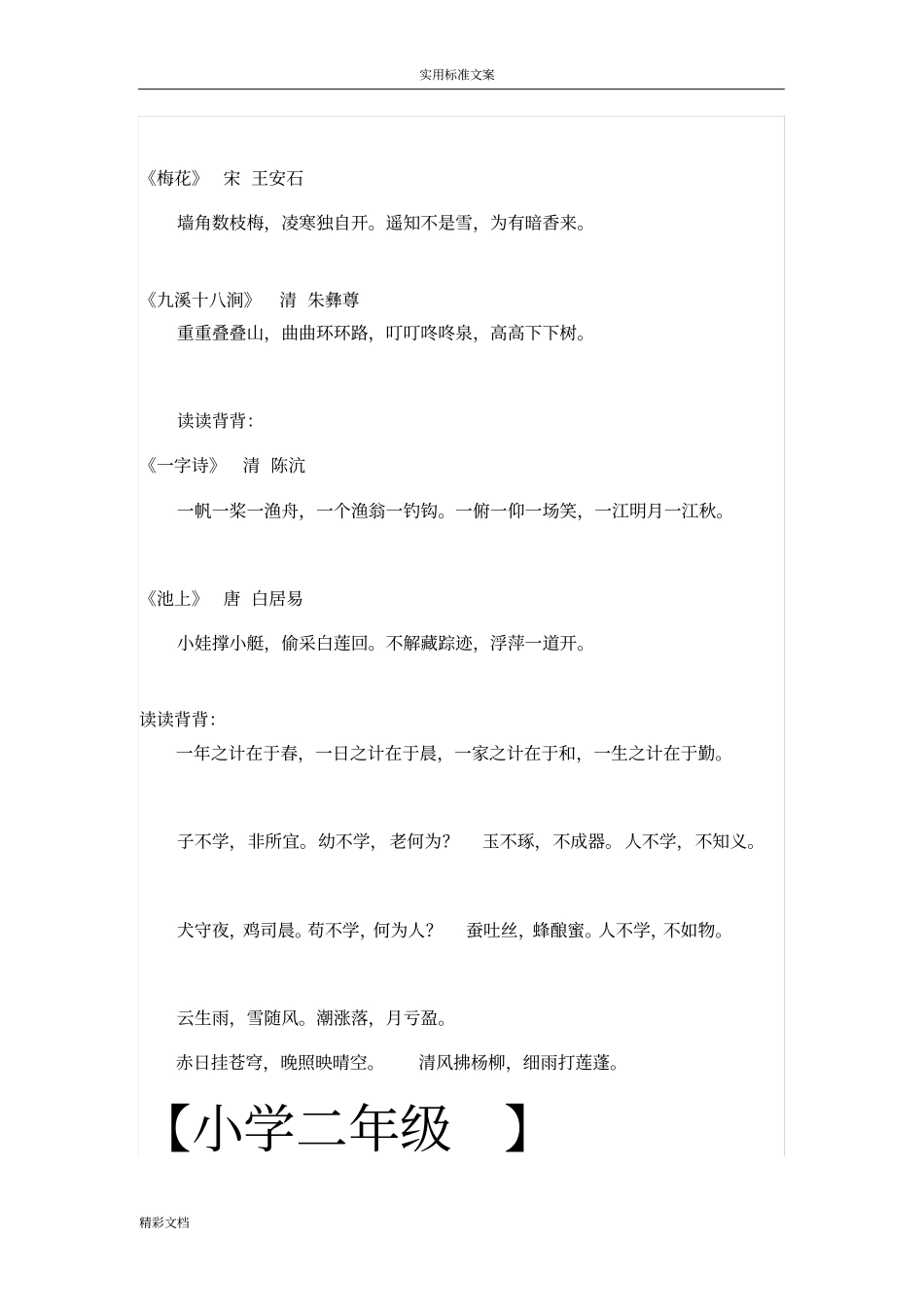 实用标准文案

《梅花》 宋 王安石

墙角数枝梅，凌寒独自开。遥知不是雪，为有暗香来。

《九溪十八涧》 清 朱彝尊

重重叠叠山，曲曲环环路，叮叮咚咚泉，高高下下树。

读读背背：

《一字诗》 清 陈沆

一帆一桨一渔舟，一个渔翁一钓钩。一俯一仰一场笑，一江明月一江秋。

《池上》 唐 白居易

小娃撑小艇，偷采白莲回。不解藏踪迹，浮萍一道开。

读读背背：

一年之计在于春，一日之计在于晨，一家之计在于和，一生之计在于勤。

子不学，非所宜。幼不学，老何为？ 玉不琢，不成器。人不学，不知义。

犬守夜，鸡司晨。苟不学，何为人？ 蚕吐丝，蜂酿蜜。人不学，不如物。

云生雨，雪随风。潮涨落，月亏盈。

赤日挂苍穹，晚照映晴空。 清风拂杨柳，细雨打莲蓬。

【小学二年级 】

精彩文档